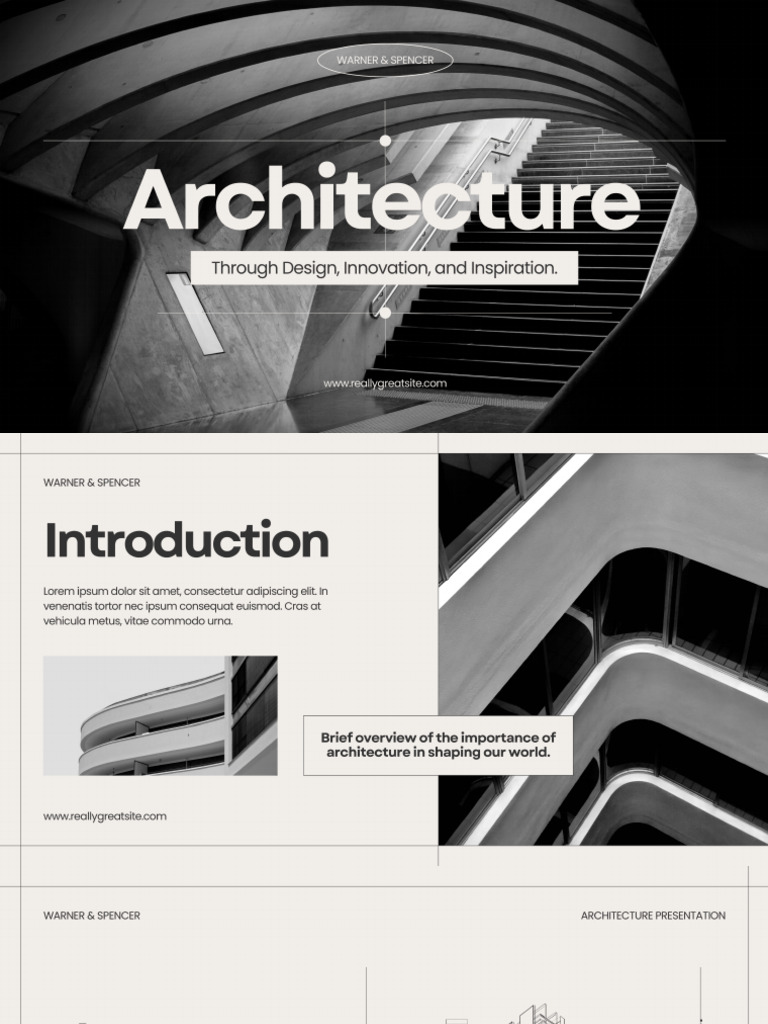 WARNER & SPENCER

Architecture

Through Design, Innovation, and Inspiration.

www.reallygreatsite.com

WARNER & SPENCER

Introduction

Lorem ipsum dolor sit amet, consectetur adipiscing elit. In venenatis tortor nec ipsum consequat euismod. Cras at vehicula metus, vitae commodo urna.

Brief overview of the importance of architecture in shaping our world.

www.reallygreatsite.com

WARNER & SPENCER

ARCHITECTURE PRESENTATION